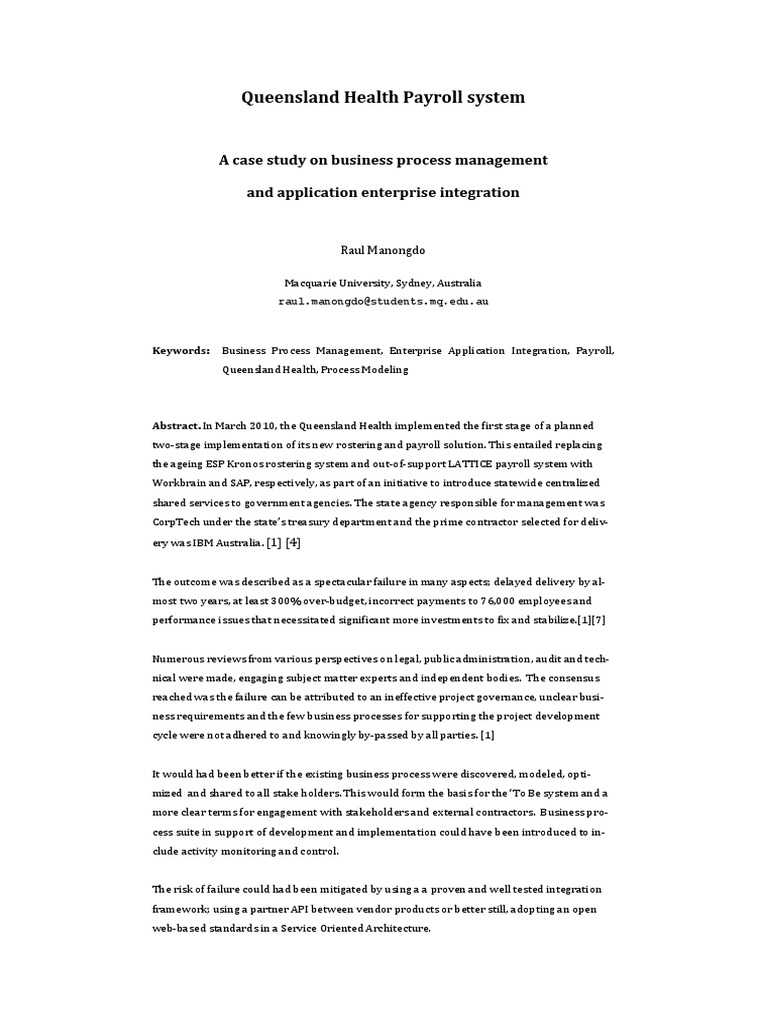 Queensland Health Payroll system

A case study on business process management and application enterprise integration

Raul Manongdo

Macquarie University, Sydney, Australia
raul.manongdo@students.mq.edu.au

Keywords: Business Process Management, Enterprise Application Integration, Payroll, Queensland Health, Process Modeling

Abstract. In March 2010, the Queensland Health implemented the first stage of a planned two-stage implementation of its new rostering and payroll solution. This entailed replacing the ageing ESP Kronos rostering system and out-of-support LATTICE payroll system with Workbrain and SAP, respectively, as part of an initiative to introduce statewide centralized shared services to government agencies. The state agency responsible for management was CorpTech under the state's treasury department and the prime contractor selected for delivery was IBM Australia. [1] [4]

The outcome was described as a spectacular failure in many aspects; delayed delivery by almost two years, at least 300% over-budget, incorrect payments to 76,000 employees and performance issues that necessitated significant more investments to fix and stabilize.[1][7]

Numerous reviews from various perspectives on legal, public administration, audit and technical were made, engaging subject matter experts and independent bodies. The consensus reached was the failure can be attributed to an ineffective project governance, unclear business requirements and the few business processes for supporting the project development cycle were not adhered to and knowingly by-passed by all parties. [1]

It would had been better if the existing business process were discovered, modeled, optimized and shared to all stake holders. This would form the basis for the 'To Be system and a more clear terms for engagement with stakeholders and external contractors. Business process suite in support of development and implementation could have been introduced to include activity monitoring and control.

The risk of failure could had been mitigated by using a a proven and well tested integration framework; using a partner API between vendor products or better still, adopting an open web-based standards in a Service Oriented Architecture.